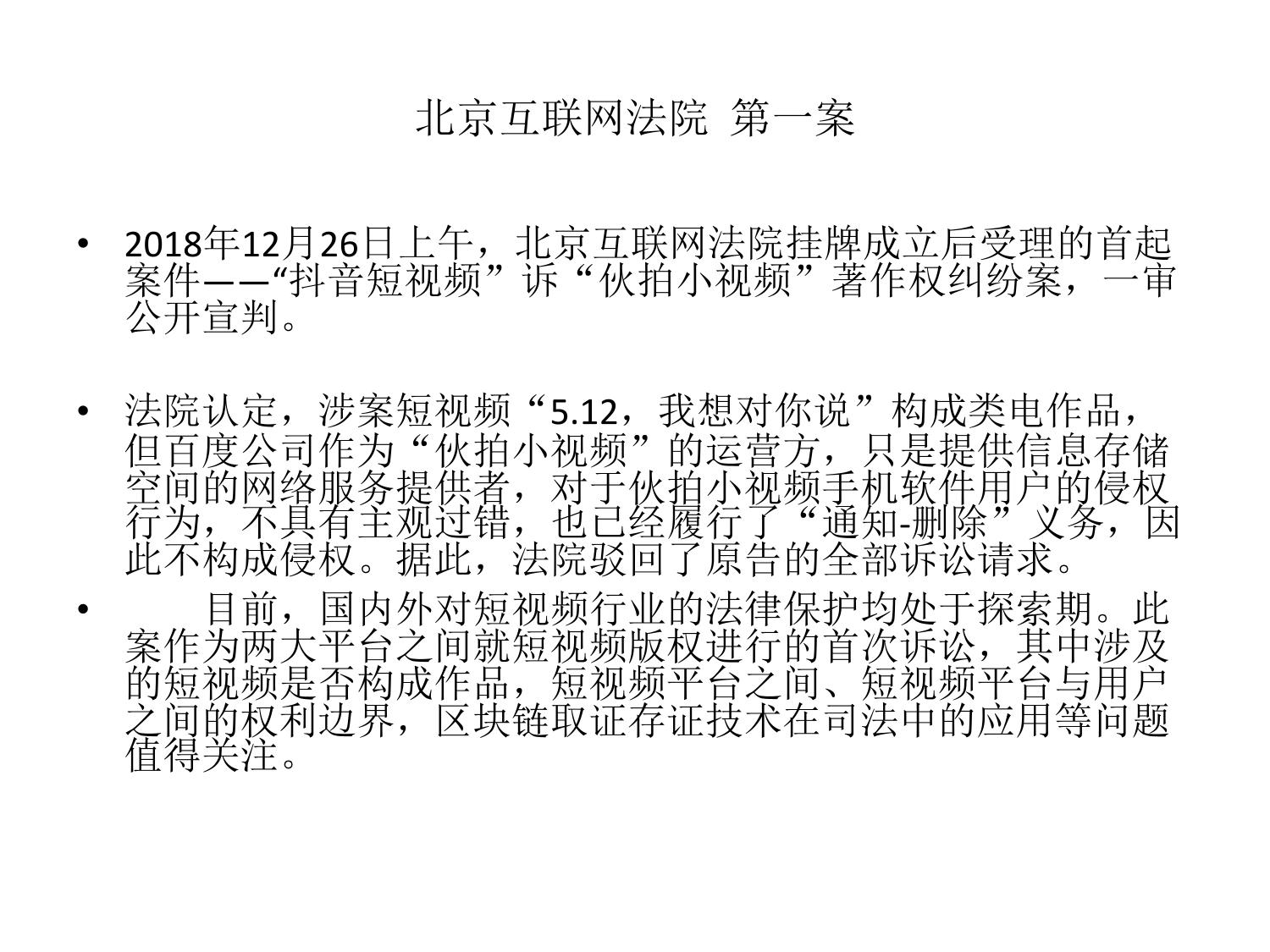 北京互联网法院 第一案

• 2018年12月26日上午，北京互联网法院挂牌成立后受理的首起案件——“抖音短视频”诉“伙拍小视频”著作权纠纷案，一审公开宣判。

• 法院认定，涉案短视频“5.12，我想对你说”构成类电作品，但百度公司作为“伙拍小视频”的运营方，只是提供信息存储空间的网络服务提供者，对于伙拍小视频手机软件用户的侵权行为，不具有主观过错，也已经履行了“通知-删除”义务，因此不构成侵权。据此，法院驳回了原告的全部诉讼请求。

• 目前，国内外对短视频行业的法律保护均处于探索期。此案作为两大平台之间就短视频版权进行的首次诉讼，其中涉及的短视频是否构成作品，短视频平台之间、短视频平台与用户之间的权利边界，区块链取证存证技术在司法中的应用等问题值得关注。